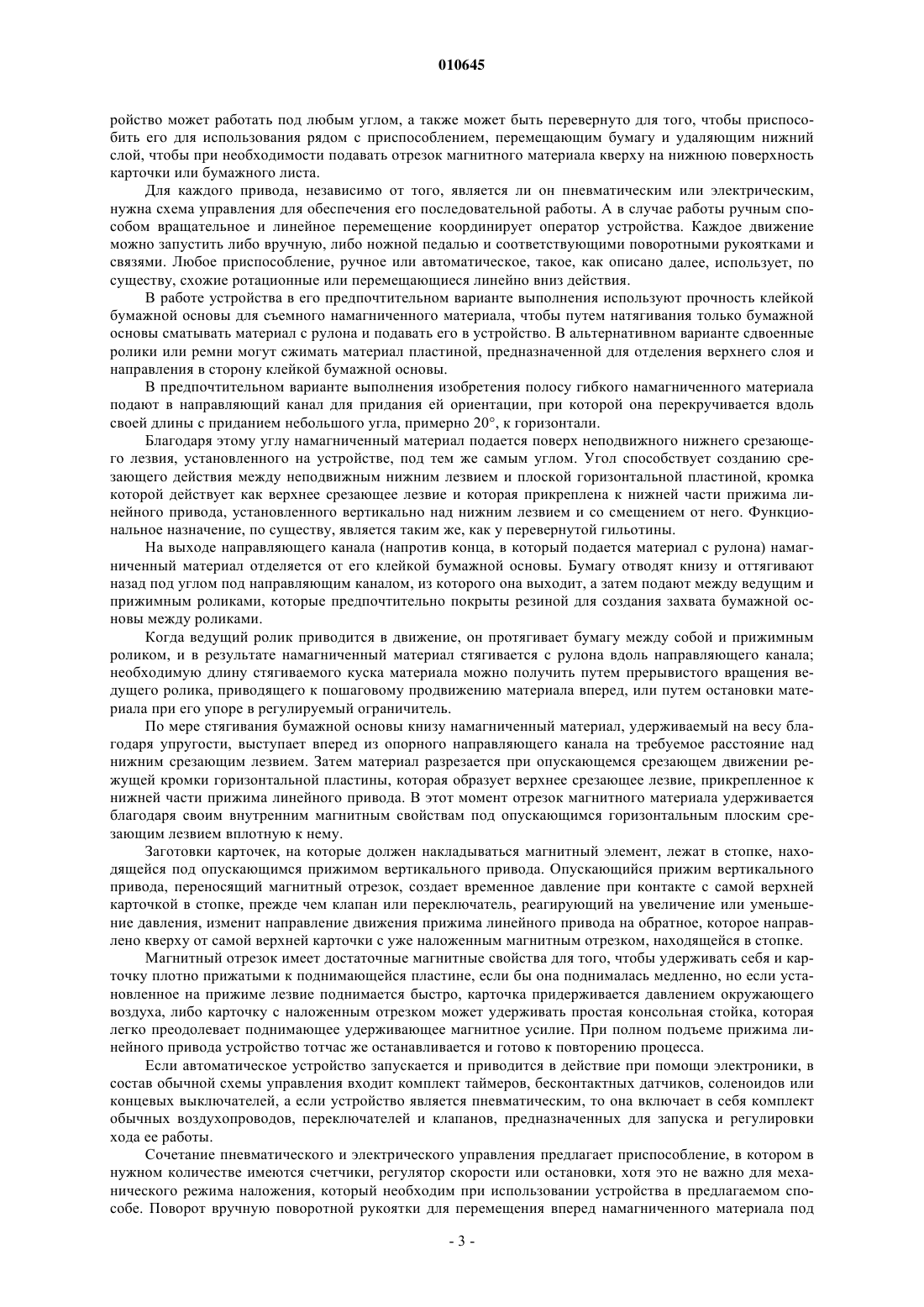 010645

ройство может работать под любым углом, а также может быть перевернуто для того, чтобы приспособить его для использования рядом с приспособлением, перемещающим бумагу и удаляющим нижний слой, чтобы при необходимости подавать отрезок магнитного материала кверху на нижнюю поверхность карточки или бумажного листа.

Для каждого привода, независимо от того, является ли он пневматическим или электрическим, нужна схема управления для обеспечения его последовательной работы. А в случае работы ручным способом вращательное и линейное перемещение координирует оператор устройства. Каждое движение можно запустить либо вручную, либо ножной педалью и соответствующими поворотными рукоятками и связями. Любое приспособление, ручное или автоматическое, такое, как описано далее, использует, по существу, схожие ротационные или перемещающиеся линейно вниз действия.

В работе устройства в его предпочтительном варианте выполнения используют прочность клейкой бумажной основы для съемного намагниченного материала, чтобы путем натягивания только бумажной основы сматывать материал с рулона и подавать его в устройство. В альтернативном варианте сдвоенные ролики или ремни могут сжимать материал пластиной, предназначенной для отделения верхнего слоя и направления в сторону клейкой бумажной основы.

В предпочтительном варианте выполнения изобретения полосу гибкого намагниченного материала подают в направляющий канал для придания ей ориентации, при которой она перекручивается вдоль своей длины с приданием небольшого угла, примерно 20°, к горизонтали.

Благодаря этому углу намагниченный материал подается поверх неподвижного нижнего срезающего лезвия, установленного на устройстве, под тем же самым углом. Угол способствует созданию срезающего действия между неподвижным нижним лезвием и плоской горизонтальной пластиной, кромка которой действует как верхнее срезающее лезвие и которая прикреплена к нижней части прижима линейного привода, установленного вертикально над нижним лезвием и со смещением от него. Функциональное назначение, по существу, является таким же, как у перевернутой гильотины.

На выходе направляющего канала (напротив конца, в который подается материал с рулона) намагниченный материал отделяется от его клейкой бумажной основы. Бумагу отводят книзу и оттягивают назад под углом под направляющим каналом, из которого она выходит, а затем подают между ведущим и прижимным роликами, которые предпочтительно покрыты резиной для создания захвата бумажной основы между роликами.

Когда ведущий ролик приводится в движение, он протягивает бумагу между собой и прижимным роликом, и в результате намагниченный материал стягивается с рулона вдоль направляющего канала; необходимую длину стягиваемого куска материала можно получить путем прерывистого вращения ведущего ролика, приводящего к пошаговому продвижению материала вперед, или путем остановки материала при его упоре в регулируемый ограничитель.

По мере стягивания бумажной основы книзу намагниченный материал, удерживаемый на весу благодаря упругости, выступает вперед из опорного направляющего канала на требуемое расстояние над нижним срезающим лезвием. Затем материал разрезается при опускающемся срезающем движении режущей кромки горизонтальной пластины, которая образует верхнее срезающее лезвие, прикрепленное к нижней части прижима линейного привода. В этот момент отрезок магнитного материала удерживается благодаря своим внутренним магнитным свойствам под опускающимся горизонтальным плоским срезающим лезвием вплотную к нему.

Заготовки карточек, на которые должен накладываться магнитный элемент, лежат в стопке, находящейся под опускающимся прижимом вертикального привода. Опускающийся прижим вертикального привода, переносящий магнитный отрезок, создает временное давление при контакте с самой верхней карточкой в стопке, прежде чем клапан или переключатель, реагирующий на увеличение или уменьшение давления, изменит направление движения прижима линейного привода на обратное, которое направлено кверху от самой верхней карточки с уже наложенным магнитным отрезком, находящейся в стопке.

Магнитный отрезок имеет достаточные магнитные свойства для того, чтобы удерживать себя и карточку плотно прижатыми к поднимающейся пластине, если бы она поднималась медленно, но если установленное на прижиме лезвие поднимается быстро, карточка придерживается давлением окружающего воздуха, либо карточку с наложенным отрезком может удерживать простая консольная стойка, которая легко преодолевает поднимающее удерживающее магнитное усилие. При полном подъеме прижима линейного привода устройство тотчас же останавливается и готово к повторению процесса.

Если автоматическое устройство запускается и приводится в действие при помощи электроники, в состав обычной схемы управления входит комплект таймеров, бесконтактных датчиков, соленоидов или концевых выключателей, а если устройство является пневматическим, то она включает в себя комплект обычных воздухопроводов, переключателей и клапанов, предназначенных для запуска и регулировки хода ее работы.

Сочетание пневматического и электрического управления предлагает приспособление, в котором в нужном количестве имеются счетчики, регулятор скорости или остановки, хотя это не важно для механического режима наложения, который необходим при использовании устройства в предлагаемом способе. Поворот вручную поворотной рукоятки для перемещения вперед намагниченного материала под

- 3 -